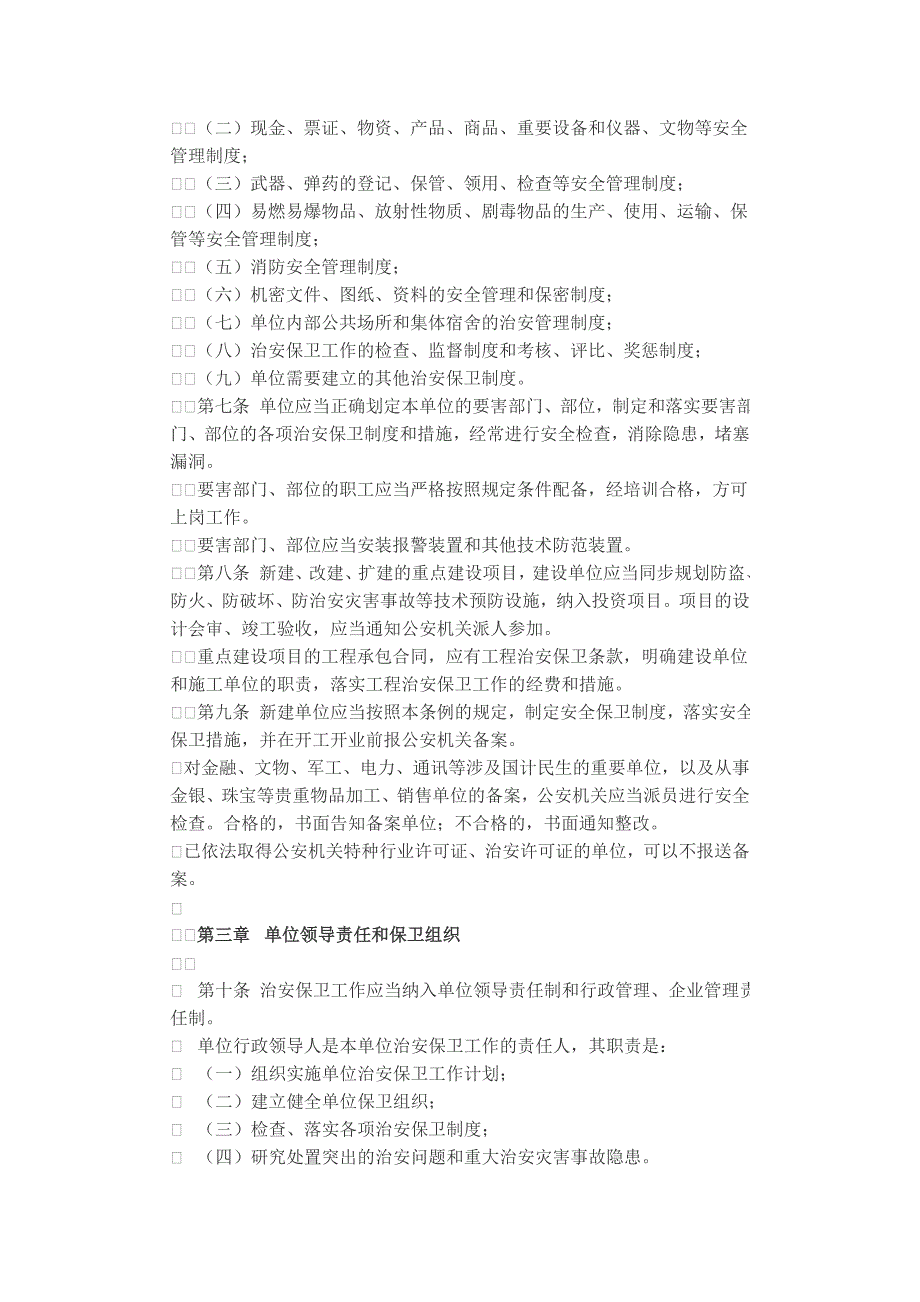 □□（二）现金、票证、物资、产品、商品、重要设备和仪器、文物等安全管理制度；
□□（三）武器、弹药的登记、保管、领用、检查等安全管理制度；
□□（四）易燃易爆物品、放射性物质、剧毒物品的生产、使用、运输、保管等安全管理制度；
□□（五）消防安全管理制度；
□□（六）机密文件、图纸、资料的安全管理和保密制度；
□□（七）单位内部公共场所和集体宿舍的治安管理制度；
□□（八）治安保卫工作的检查、监督制度和考核、评比、奖惩制度；
□□（九）单位需要建立的其他治安保卫制度。
□□第七条 单位应当正确划定本单位的要害部门、部位，制定和落实要害部门、部位的各项治安保卫制度和措施，经常进行安全检查，消除隐患，堵塞漏洞。
□□要害部门、部位的职工应当严格按照规定条件配备，经培训合格，方可上岗工作。
□□要害部门、部位应当安装报警装置和其他技术防范装置。
□□第八条 新建、改建、扩建的重点建设项目，建设单位应当同步规划防盗、防火、防破坏、防治安灾害事故等技术预防设施，纳入投资项目。项目的设计会审、竣工验收，应当通知公安机关派人参加。
□□重点建设项目的工程承包合同，应有工程治安保卫条款，明确建设单位和施工单位的职责，落实工程治安保卫工作的经费和措施。
□□第九条 新建单位应当按照本条例的规定，制定安全保卫制度，落实安全保卫措施，并在开工开业前报公安机关备案。
□对金融、文物、军工、电力、通讯等涉及国计民生的重要单位，以及从事金银、珠宝等贵重物品加工、销售单位的备案，公安机关应当派员进行安全检查。合格的，书面告知备案单位；不合格的，书面通知整改。
□已依法取得公安机关特种行业许可证、治安许可证的单位，可以不报送备案。
□
□□第三章 单位领导责任和保卫组织
□□
□ 第十条 治安保卫工作应当纳入单位领导责任制和行政管理、企业管理责任制。
□ 单位行政领导人是本单位治安保卫工作的责任人，其职责是：
□ （一）组织实施单位治安保卫工作计划；
□ （二）建立健全单位保卫组织；
□ （三）检查、落实各项治安保卫制度；
□ （四）研究处置突出的治安问题和重大治安灾害事故隐患。